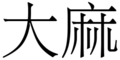 大麻